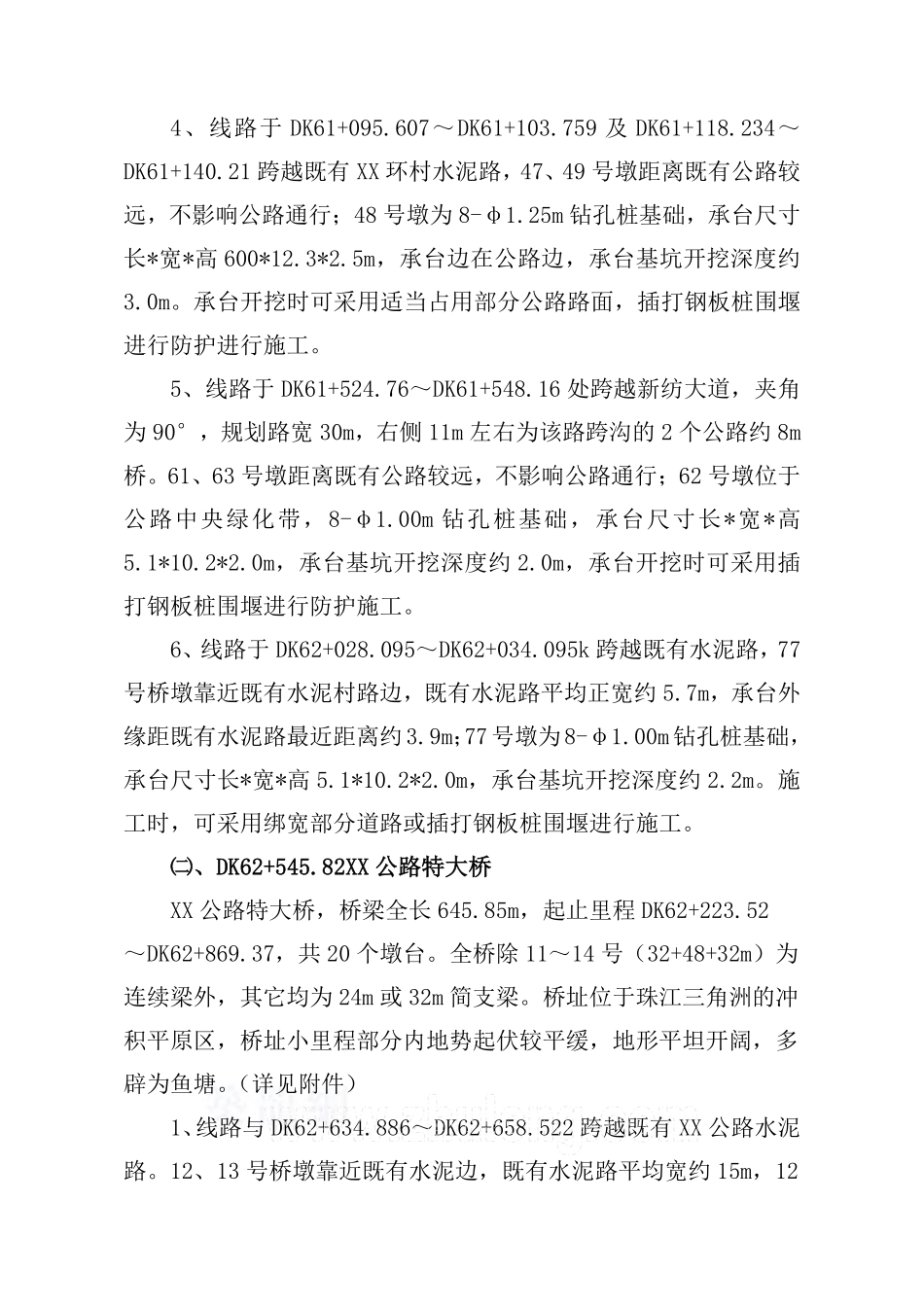 4、线路于 DK61+095.607～DK61+103.759 及 DK61+118.234～DK61+140.21 跨越既有 XX 环村水泥路，47、49 号墩距离既有公路较远，不影响公路通行；48 号墩为 8-φ1.25m 钻孔桩基础，承台尺寸长*宽*高 600*12.3*2.5m，承台边在公路边，承台基坑开挖深度约 3.0m。承台开挖时可采用适当占用部分公路路面，插打钢板桩围堰进行防护进行施工。

5、线路于 DK61+524.76～DK61+548.16 处跨越新纺大道，夹角为 90°，规划路宽 30m，右侧 11m 左右为该路跨沟的 2 个公路约 8m 桥。61、63 号墩距离既有公路较远，不影响公路通行；62 号墩位于公路中央绿化带，8-φ1.00m 钻孔桩基础，承台尺寸长*宽*高 5.1*10.2*2.0m，承台基坑开挖深度约 2.0m，承台开挖时可采用插打钢板桩围堰进行防护施工。

6、线路于 DK62+028.095～DK62+034.095k 跨越既有水泥路，77 号桥墩靠近既有水泥村路边，既有水泥路平均正宽约 5.7m，承台外缘距既有水泥路最近距离约 3.9m;77 号墩为 8-φ1.00m 钻孔桩基础，承台尺寸长*宽*高 5.1*10.2*2.0m，承台基坑开挖深度约 2.2m。施工时，可采用绑宽部分道路或插打钢板桩围堰进行施工。

㈡、DK62+545.82XX 公路特大桥

XX 公路特大桥，桥梁全长 645.85m，起止里程 DK62+223.52～DK62+869.37，共 20 个墩台。全桥除 11～14 号（32+48+32m）为连续梁外，其它均为 24m 或 32m 简支梁。桥址位于珠江三角洲的冲积平原区，桥址小里程部分内地势起伏较平缓，地形平坦开阔，多辟为鱼塘。(详见附件)

1、线路与 DK62+634.886～DK62+658.522 跨越既有 XX 公路水泥路。12、13 号桥墩靠近既有水泥边，既有水泥路平均宽约 15m，12